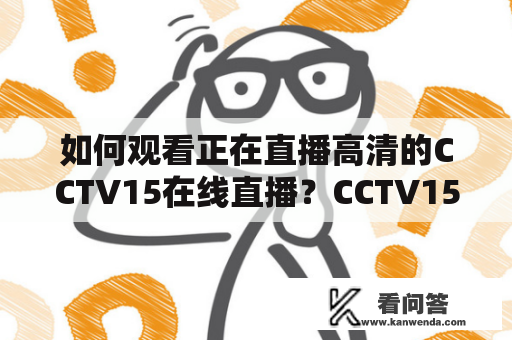 如何观看正在直播高清的CCTV15在线直播？CCTV15

看问答
www.kanwenda.com